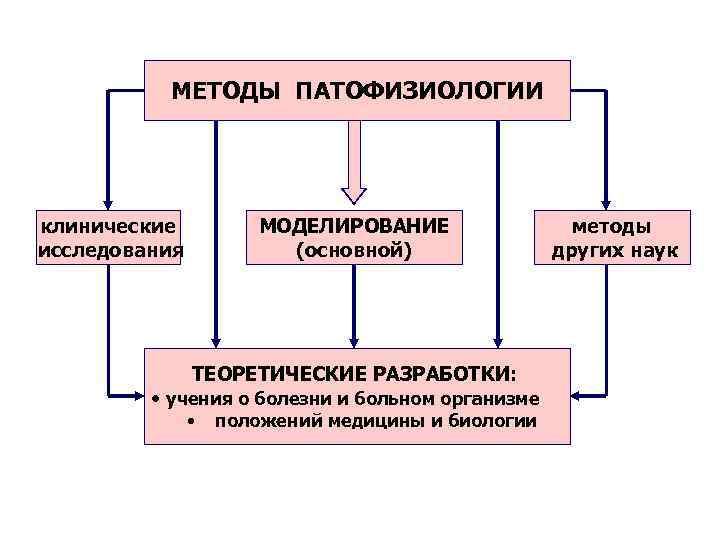 МЕТОДЫ ПАТОФИЗИОЛОГИИ

клинические исследования

МОДЕЛИРОВАНИЕ (основной)

методы других наук

ТЕОРЕТИЧЕСКИЕ РАЗРАБОТКИ:
• учения о болезни и больном организме
• положений медицины и биологии